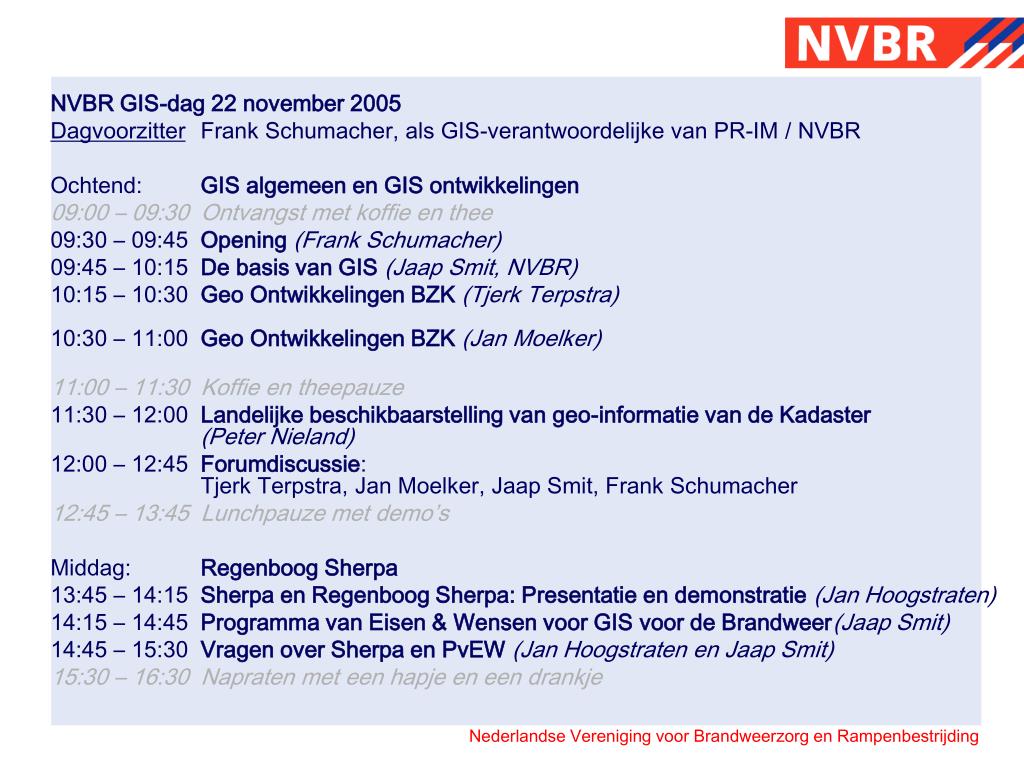 NVBR

NVBR GIS-dag 22 november 2005
Dagvoorzitter Frank Schumacher, als GIS-verantwoordelijke van PR-IM / NVBR

Ochtend: GIS algemeen en GIS ontwikkelingen
09:00 – 09:30 Ontvangst met koffie en thee
09:30 – 09:45 Opening (Frank Schumacher)
09:45 – 10:15 De basis van GIS (Jaap Smit, NVBR)
10:15 – 10:30 Geo Ontwikkelingen BZK (Tjerk Terpstra)

10:30 – 11:00 Geo Ontwikkelingen BZK (Jan Moelker)

11:00 – 11:30 Koffie en theepauze
11:30 – 12:00 Landelijke beschikbaarstelling van geo-informatie van de Kadaster (Peter Nieland)
12:00 – 12:45 Forumdiscussie: Tjerk Terpstra, Jan Moelker, Jaap Smit, Frank Schumacher
12:45 – 13:45 Lunchpauze met demo's

Middag: Regenboog Sherpa
13:45 – 14:15 Sherpa en Regenboog Sherpa: Presentatie en demonstratie (Jan Hoogstraten)
14:15 – 14:45 Programma van Eisen & Wensen voor GIS voor de Brandweer(Jaap Smit)
14:45 – 15:30 Vragen over Sherpa en PvEW (Jan Hoogstraten en Jaap Smit)
15:30 – 16:30 Napraten met een hapje en een drankje

Nederlandse Vereniging voor Brandweerzorg en Rampenbestrijding